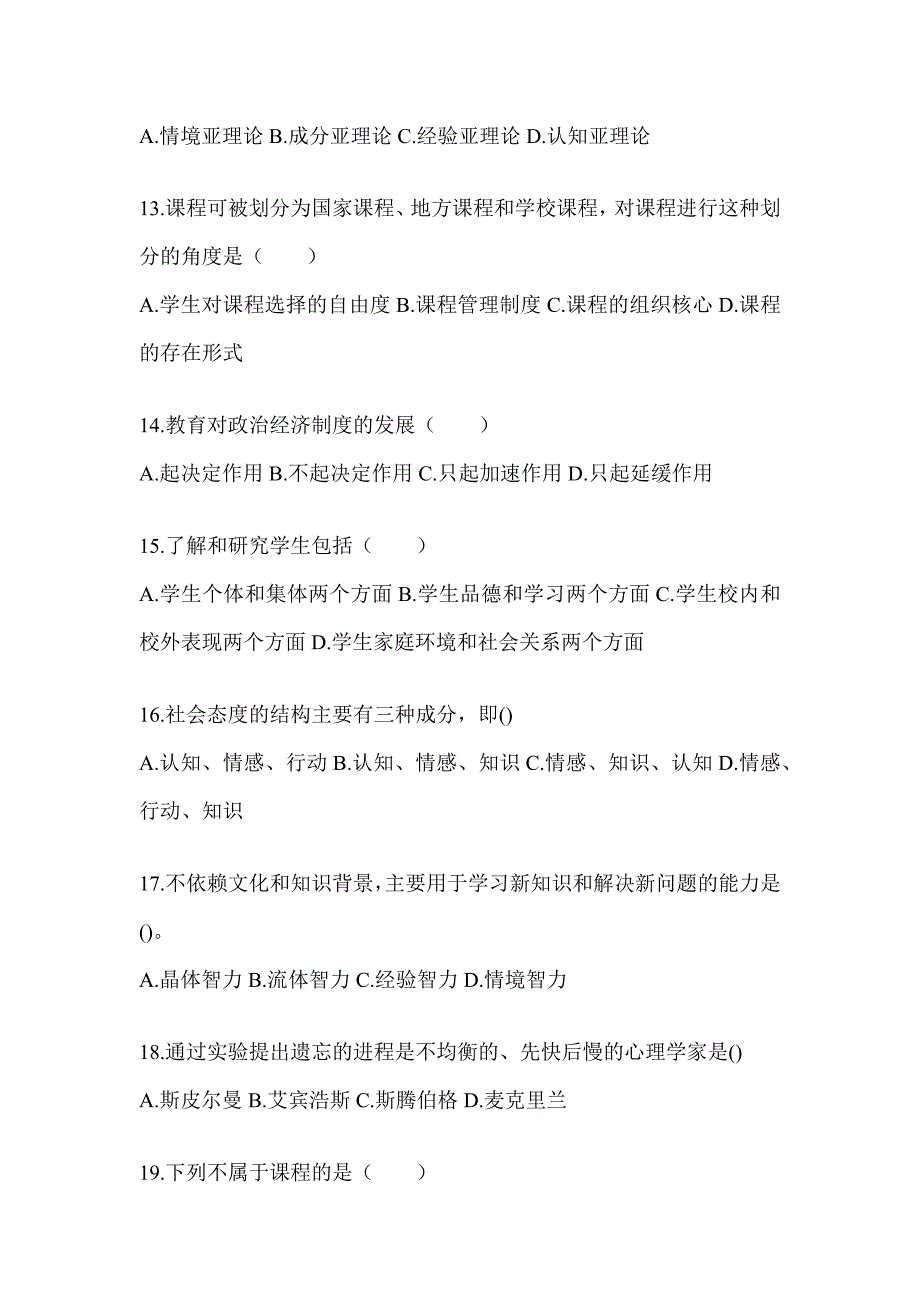 A.情境亚理论 B.成分亚理论 C.经验亚理论 D.认知亚理论

13.课程可被划分为国家课程、地方课程和学校课程，对课程进行这种划分的角度是（　　）

A.学生对课程选择的自由度 B.课程管理制度 C.课程的组织核心 D.课程的存在形式

14.教育对政治经济制度的发展（　　）

A.起决定作用 B.不起决定作用 C.只起加速作用 D.只起延缓作用

15.了解和研究学生包括（　　）

A.学生个体和集体两个方面 B.学生品德和学习两个方面 C.学生校内和校外表现两个方面 D.学生家庭环境和社会关系两个方面

16.社会态度的结构主要有三种成分，即()

A.认知、情感、行动 B.认知、情感、知识 C.情感、知识、认知 D.情感、行动、知识

17.不依赖文化和知识背景，主要用于学习新知识和解决新问题的能力是()。

A.晶体智力 B.流体智力 C.经验智力 D.情境智力

18.通过实验提出遗忘的进程是不均衡的、先快后慢的心理学家是()

A.斯皮尔曼 B.艾宾浩斯 C.斯腾伯格 D.麦克里兰

19.下列不属于课程的是（　　）